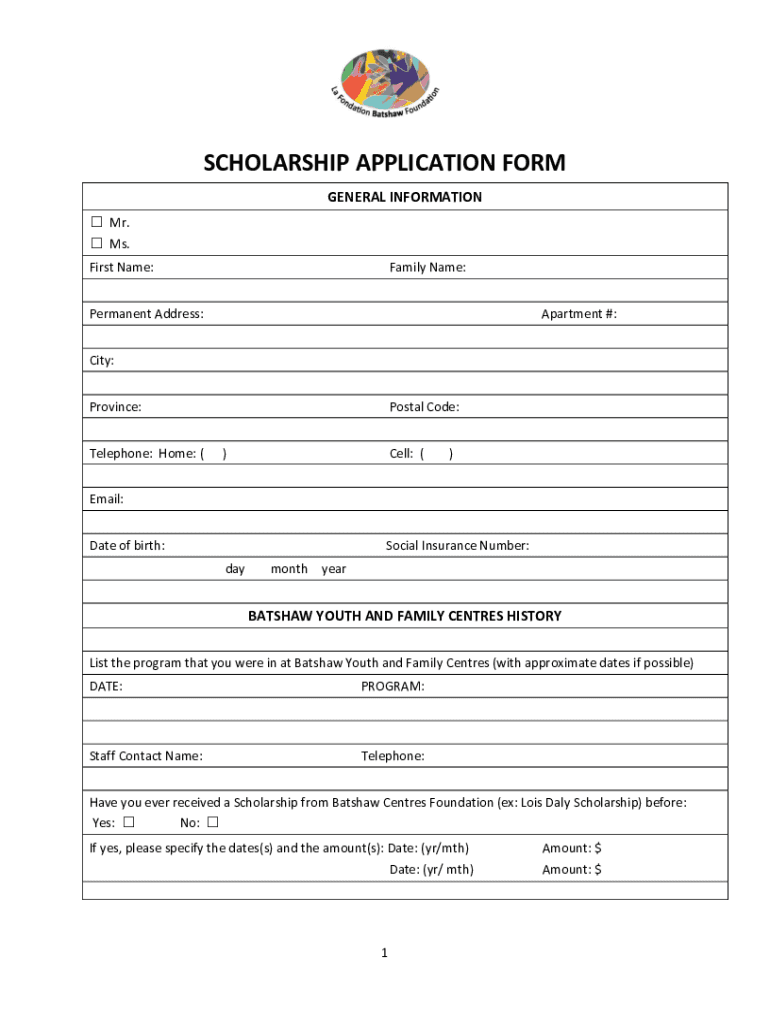 La Fondation Batshaw Foundation

SCHOLARSHIP APPLICATION FORM

GENERAL INFORMATION

☐ Mr.
☐ Ms.

First Name: Family Name:

Permanent Address: Apartment #:

City:

Province: Postal Code:

Telephone: Home: ( ) Cell: ( )

Email:

Date of birth: Social Insurance Number:
day month year

BATSHAW YOUTH AND FAMILY CENTRES HISTORY

List the program that you were in at Batshaw Youth and Family Centres (with approximate dates if possible)

DATE: PROGRAM:

Staff Contact Name: Telephone:

Have you ever received a Scholarship from Batshaw Centres Foundation (ex: Lois Daly Scholarship) before:
Yes: ☐ No: ☐

If yes, please specify the dates(s) and the amount(s): Date: (yr/mth) Amount: $
Date: (yr/ mth) Amount: $

1